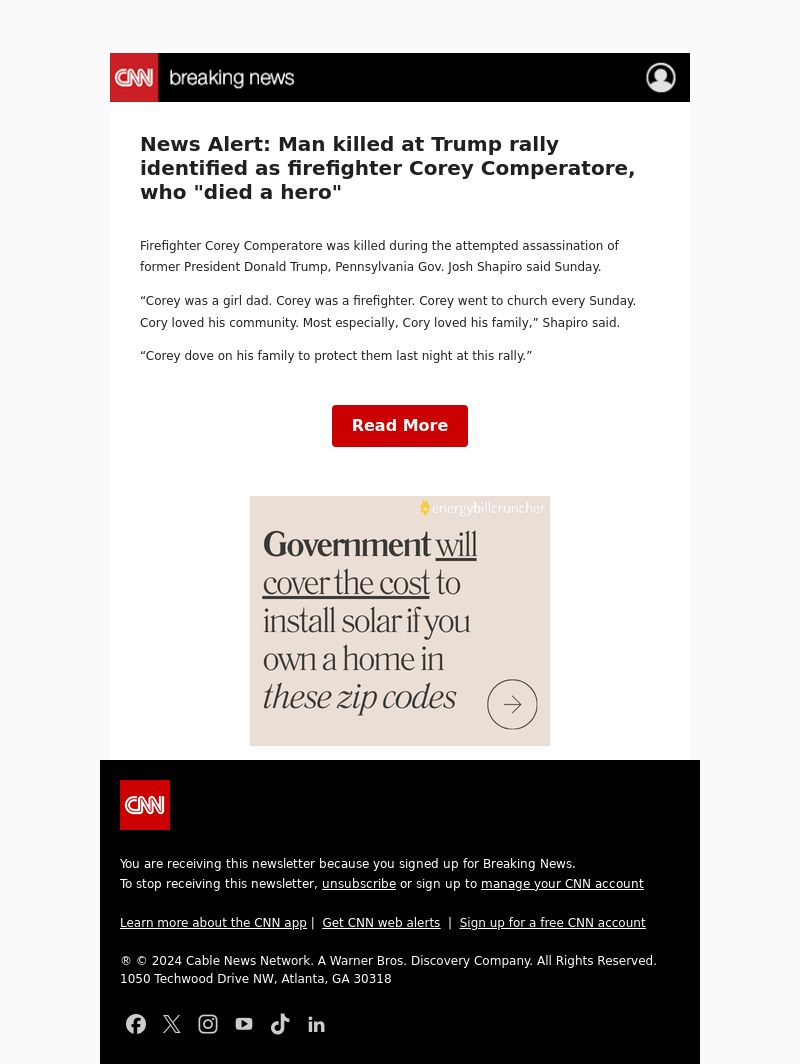 CNN breaking news

News Alert: Man killed at Trump rally identified as firefighter Corey Comperatore, who "died a hero"

Firefighter Corey Comperatore was killed during the attempted assassination of former President Donald Trump, Pennsylvania Gov. Josh Shapiro said Sunday.

“Corey was a girl dad. Corey was a firefighter. Corey went to church every Sunday. Cory loved his community. Most especially, Cory loved his family,” Shapiro said.

“Corey dove on his family to protect them last night at this rally.”

Read More

energybillcruncher

Government will cover the cost to install solar if you own a home in these zip codes

CNN

You are receiving this newsletter because you signed up for Breaking News.
To stop receiving this newsletter, unsubscribe or sign up to manage your CNN account

Learn more about the CNN app | Get CNN web alerts | Sign up for a free CNN account

® © 2024 Cable News Network. A Warner Bros. Discovery Company. All Rights Reserved.
1050 Techwood Drive NW, Atlanta, GA 30318